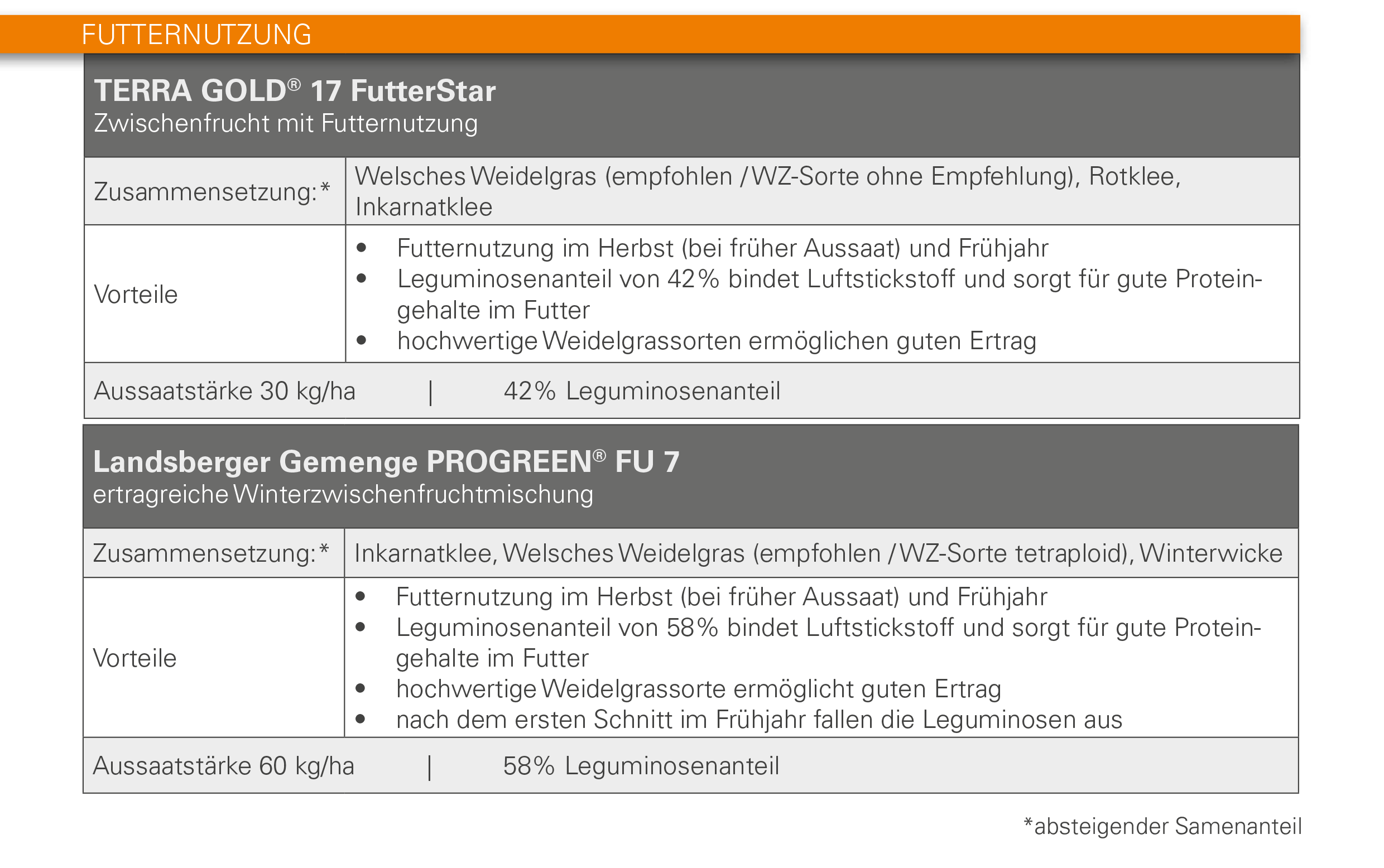 FUTTERNUTZUNG

TERRA GOLD® 17 FutterStar
Zwischenfrucht mit Futternutzung

| Zusammensetzung:* | Welsches Weidelgras (empfohlen / WZ-Sorte ohne Empfehlung), Rotklee, Inkarnatklee |
|---|---|
| Vorteile | • Futternutzung im Herbst (bei früher Aussaat) und Frühjahr • Leguminosenanteil von 42% bindet Luftstickstoff und sorgt für gute Proteingehalte im Futter • hochwertige Weidelgrassorten ermöglichen guten Ertrag |

Aussaatstärke 30 kg/ha | 42% Leguminosenanteil

Landsberger Gemenge PROGREEN® FU 7
ertragreiche Winterzwischenfruchtmischung

| Zusammensetzung:* | Inkarnatklee, Welsches Weidelgras (empfohlen / WZ-Sorte tetraploid), Winterwicke |
|---|---|
| Vorteile | • Futternutzung im Herbst (bei früher Aussaat) und Frühjahr • Leguminosenanteil von 58% bindet Luftstickstoff und sorgt für gute Proteingehalte im Futter • hochwertige Weidelgrassorte ermöglicht guten Ertrag • nach dem ersten Schnitt im Frühjahr fallen die Leguminosen aus |

Aussaatstärke 60 kg/ha | 58% Leguminosenanteil

*absteigender Samenanteil